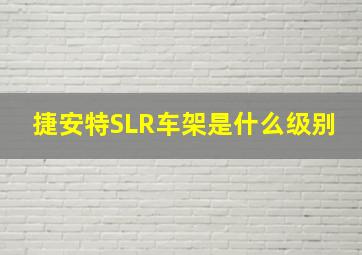 捷安特SLR车架是什么级别